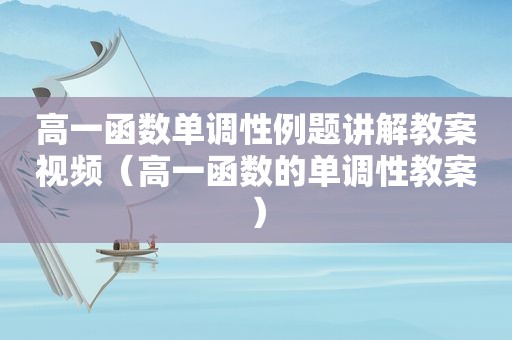 高一函数单调性例题讲解教案视频（高一函数的单调性教案）